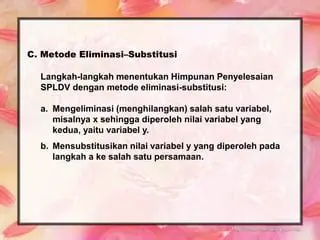 C. Metode Eliminasi–Substitusi

Langkah-langkah menentukan Himpunan Penyelesaian SPLDV dengan metode eliminasi-substitusi:

a. Mengeliminasi (menghilangkan) salah satu variabel, misalnya x sehingga diperoleh nilai variabel yang kedua, yaitu variabel y.

b. Mensubstitusikan nilai variabel y yang diperoleh pada langkah a ke salah satu persamaan.